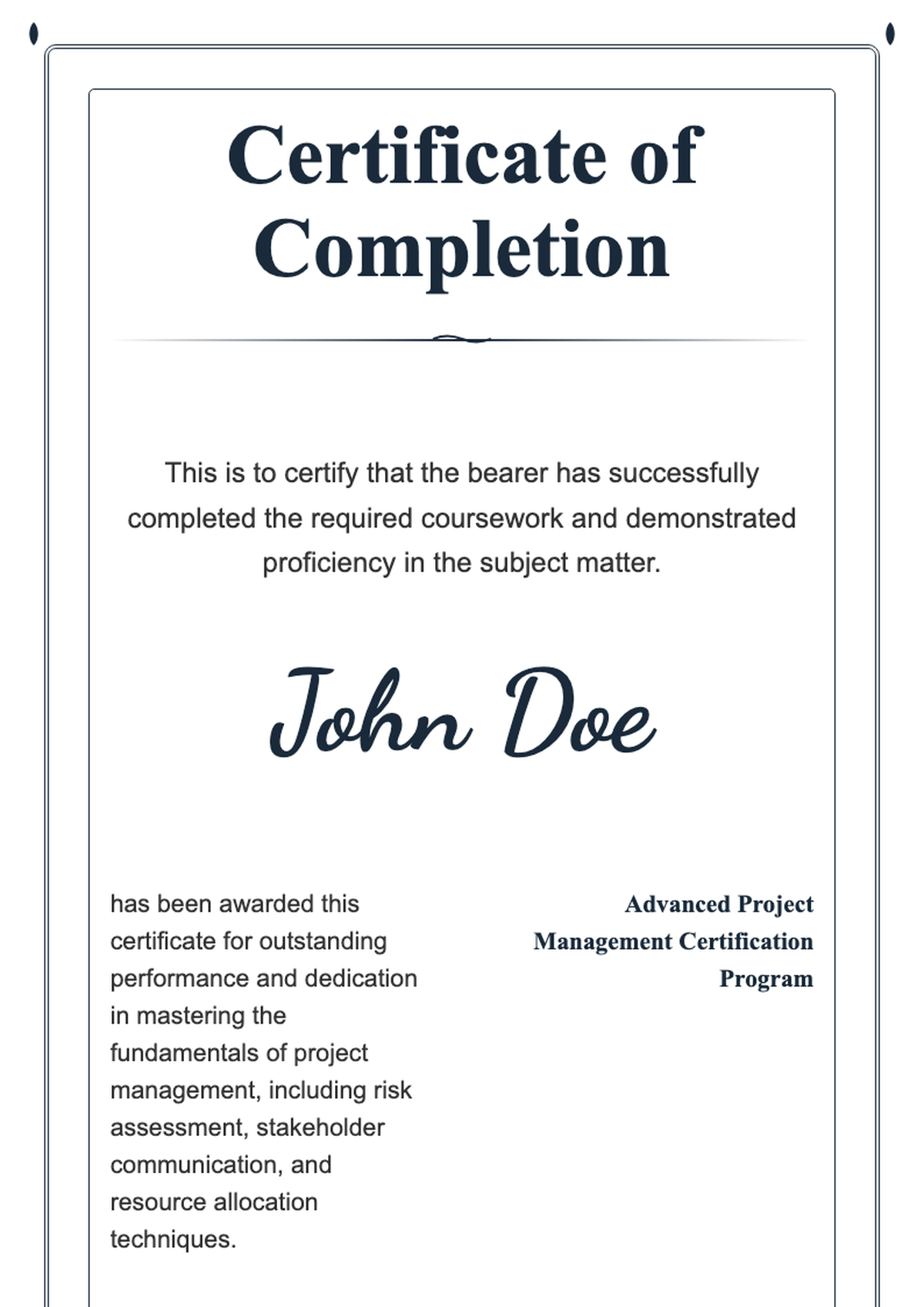 Certificate of Completion

This is to certify that the bearer has successfully completed the required coursework and demonstrated proficiency in the subject matter.

John Doe

has been awarded this certificate for outstanding performance and dedication in mastering the fundamentals of project management, including risk assessment, stakeholder communication, and resource allocation techniques.

Advanced Project Management Certification Program